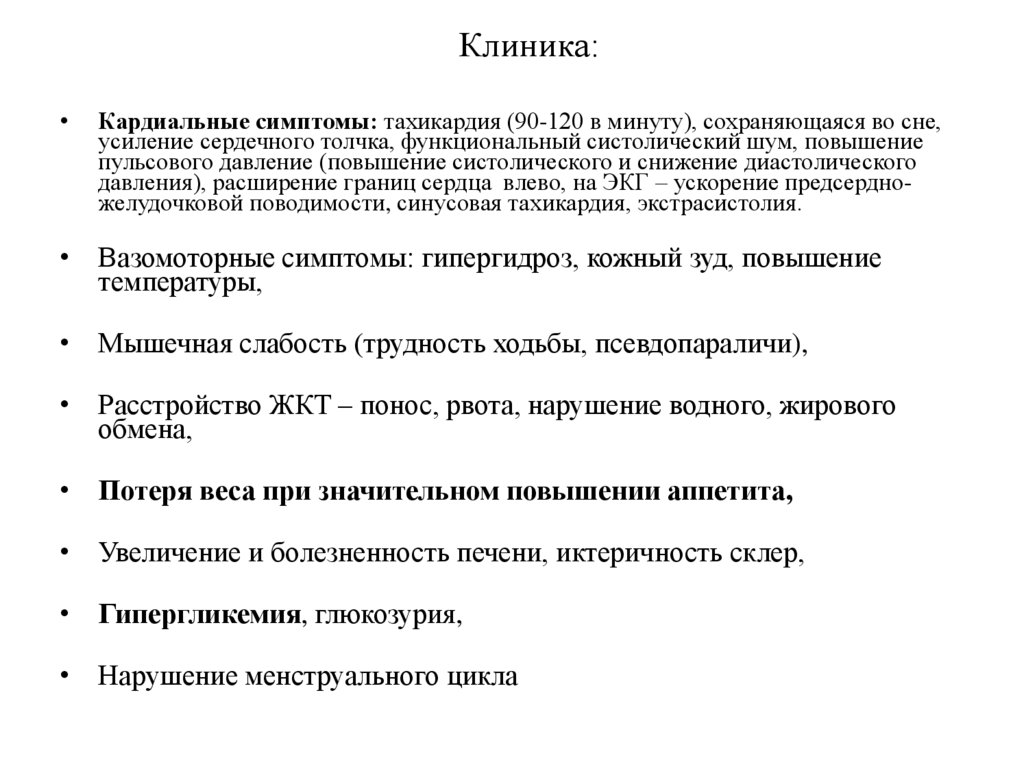 Клиника:

• Кардиальные симптомы: тахикардия (90-120 в минуту), сохраняющаяся во сне, усиление сердечного толчка, функциональный систолический шум, повышение пульсового давление (повышение систолического и снижение диастолического давления), расширение границ сердца влево, на ЭКГ – ускорение предсердно-желудочковой поводимости, синусовая тахикардия, экстрасистолия.

• Вазомоторные симптомы: гипергидроз, кожный зуд, повышение температуры,

• Мышечная слабость (трудность ходьбы, псевдопараличи),

• Расстройство ЖКТ – понос, рвота, нарушение водного, жирового обмена,

• Потеря веса при значительном повышении аппетита,

• Увеличение и болезненность печени, иктеричность склер,

• Гипергликемия, глюкозурия,

• Нарушение менструального цикла